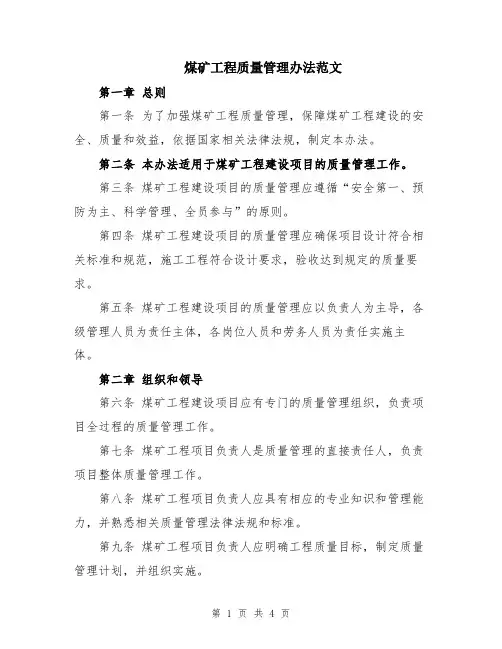 煤矿工程质量管理办法范文

第一章 总则

第一条 为了加强煤矿工程质量管理，保障煤矿工程建设的安全、质量和效益，依据国家相关法律法规，制定本办法。

第二条 本办法适用于煤矿工程建设项目的质量管理工作。

第三条 煤矿工程建设项目的质量管理应遵循“安全第一、预防为主、科学管理、全员参与”的原则。

第四条 煤矿工程建设项目的质量管理应确保项目设计符合相关标准和规范，施工工程符合设计要求，验收达到规定的质量要求。

第五条 煤矿工程建设项目的质量管理应以负责人为主导，各级管理人员为责任主体，各岗位人员和劳务人员为责任实施主体。

第二章 组织和领导

第六条 煤矿工程建设项目应有专门的质量管理组织，负责项目全过程的质量管理工作。

第七条 煤矿工程项目负责人是质量管理的直接责任人，负责项目整体质量管理工作。

第八条 煤矿工程项目负责人应具有相应的专业知识和管理能力，并熟悉相关质量管理法律法规和标准。

第九条 煤矿工程项目负责人应明确工程质量目标，制定质量管理计划，并组织实施。

第 1 页 共 4 页